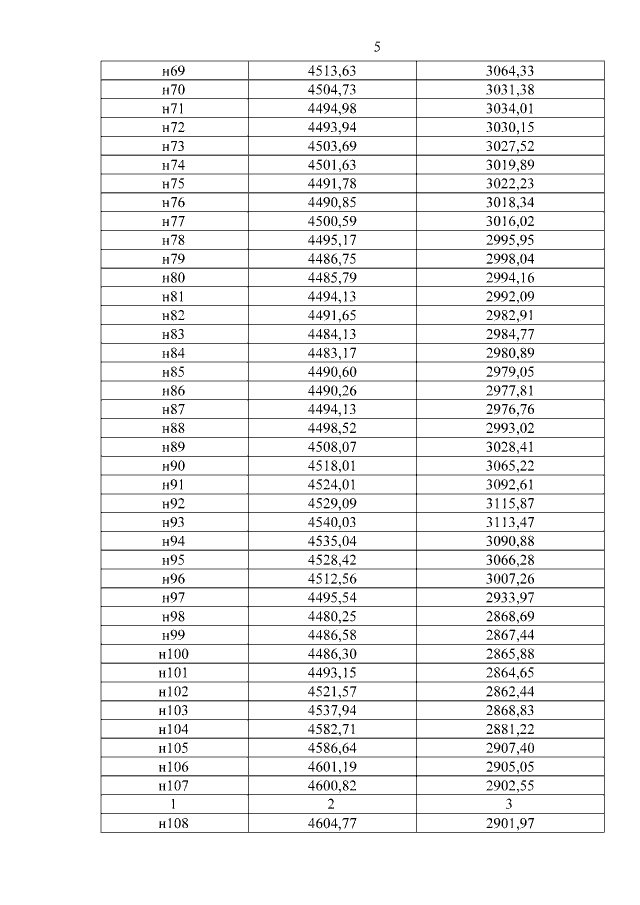 5

| н69 | 4513,63 | 3064,33 |
|---|---|---|
| н70 | 4504,73 | 3031,38 |
| н71 | 4494,98 | 3034,01 |
| н72 | 4493,94 | 3030,15 |
| н73 | 4503,69 | 3027,52 |
| н74 | 4501,63 | 3019,89 |
| н75 | 4491,78 | 3022,23 |
| н76 | 4490,85 | 3018,34 |
| н77 | 4500,59 | 3016,02 |
| н78 | 4495,17 | 2995,95 |
| н79 | 4486,75 | 2998,04 |
| н80 | 4485,79 | 2994,16 |
| н81 | 4494,13 | 2992,09 |
| н82 | 4491,65 | 2982,91 |
| н83 | 4484,13 | 2984,77 |
| н84 | 4483,17 | 2980,89 |
| н85 | 4490,60 | 2979,05 |
| н86 | 4490,26 | 2977,81 |
| н87 | 4494,13 | 2976,76 |
| н88 | 4498,52 | 2993,02 |
| н89 | 4508,07 | 3028,41 |
| н90 | 4518,01 | 3065,22 |
| н91 | 4524,01 | 3092,61 |
| н92 | 4529,09 | 3115,87 |
| н93 | 4540,03 | 3113,47 |
| н94 | 4535,04 | 3090,88 |
| н95 | 4528,42 | 3066,28 |
| н96 | 4512,56 | 3007,26 |
| н97 | 4495,54 | 2933,97 |
| н98 | 4480,25 | 2868,69 |
| н99 | 4486,58 | 2867,44 |
| н100 | 4486,30 | 2865,88 |
| н101 | 4493,15 | 2864,65 |
| н102 | 4521,57 | 2862,44 |
| н103 | 4537,94 | 2868,83 |
| н104 | 4582,71 | 2881,22 |
| н105 | 4586,64 | 2907,40 |
| н106 | 4601,19 | 2905,05 |
| н107 | 4600,82 | 2902,55 |
| 1 | 2 | 3 |
| н108 | 4604,77 | 2901,97 |